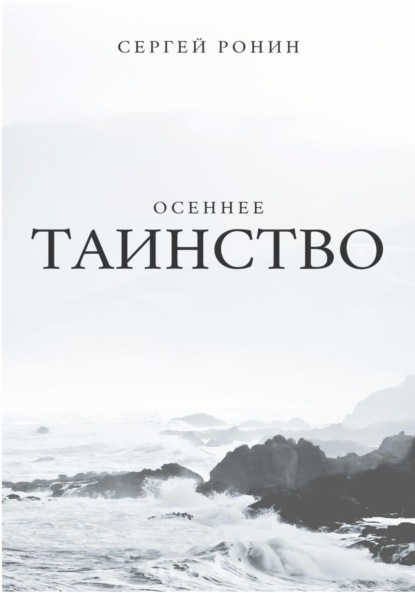 СЕРГЕЙ РОНИН

ОСЕННЕЕ
ТАИНСТВО